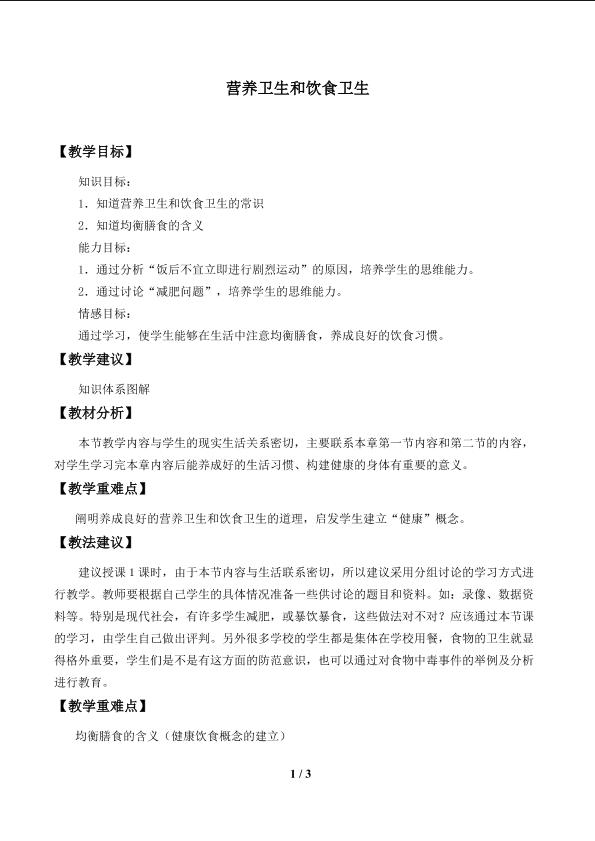 营养卫生和饮食卫生

【教学目标】

知识目标：

1．知道营养卫生和饮食卫生的常识

2．知道均衡膳食的含义

能力目标：

1．通过分析“饭后不宜立即进行剧烈运动”的原因，培养学生的思维能力。

2．通过讨论“减肥问题”，培养学生的思维能力。

情感目标：

通过学习，使学生能够在生活中注意均衡膳食，养成良好的饮食习惯。

【教学建议】

知识体系图解

【教材分析】

本节教学内容与学生的现实生活关系密切，主要联系本章第一节内容和第二节的内容，对学生学习完本章内容后能养成好的生活习惯、构建健康的身体有重要的意义。

【教学重难点】

阐明养成良好的营养卫生和饮食卫生的道理，启发学生建立“健康”概念。

【教法建议】

建议授课1课时，由于本节内容与生活联系密切，所以建议采用分组讨论的学习方式进行教学。教师要根据自己学生的具体情况准备一些供讨论的题目和资料。如：录像、数据资料等。特别是现代社会，有许多学生减肥，或暴饮暴食，这些做法对不对？应该通过本节课的学习，由学生自己做出评判。另外很多学校的学生都是集体在学校用餐，食物的卫生就显得格外重要，学生们是不是有这方面的防范意识，也可以通过对食物中毒事件的举例及分析进行教育。

【教学重难点】

均衡膳食的含义（健康饮食概念的建立）

1 / 3